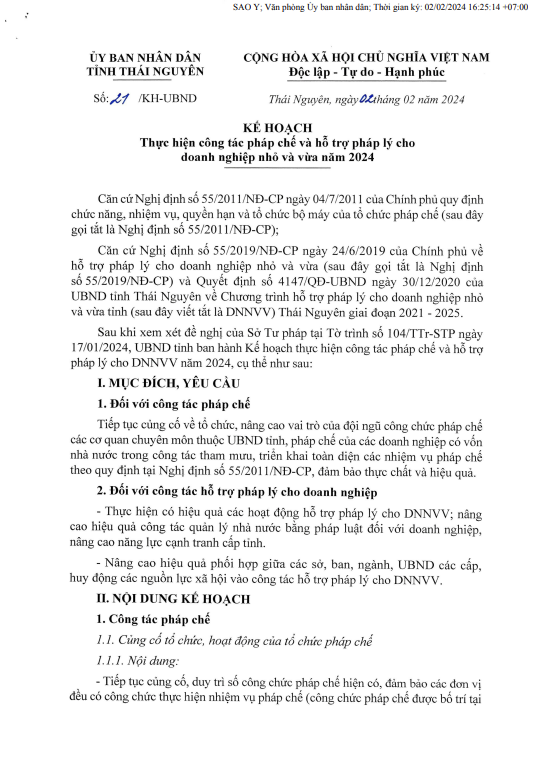 SAO Y; Văn phòng Ủy ban nhân dân; Thời gian ký: 02/02/2024 16:25:14 +07:00

ỦY BAN NHÂN DÂN
TỈNH THÁI NGUYÊN

CỘNG HÒA XÃ HỘI CHỦ NGHĨA VIỆT NAM
Độc lập - Tự do - Hạnh phúc

Số: 21 /KH-UBND

Thái Nguyên, ngày 02 tháng 02 năm 2024

KẾ HOẠCH
Thực hiện công tác pháp chế và hỗ trợ pháp lý cho doanh nghiệp nhỏ và vừa năm 2024

Căn cứ Nghị định số 55/2011/NĐ-CP ngày 04/7/2011 của Chính phủ quy định chức năng, nhiệm vụ, quyền hạn và tổ chức bộ máy của tổ chức pháp chế (sau đây gọi tắt là Nghị định số 55/2011/NĐ-CP);

Căn cứ Nghị định số 55/2019/NĐ-CP ngày 24/6/2019 của Chính phủ về hỗ trợ pháp lý cho doanh nghiệp nhỏ và vừa (sau đây gọi tắt là Nghị định số 55/2019/NĐ-CP) và Quyết định số 4147/QĐ-UBND ngày 30/12/2020 của UBND tỉnh Thái Nguyên về Chương trình hỗ trợ pháp lý cho doanh nghiệp nhỏ và vừa tỉnh (sau đây viết tắt là DNNVV) Thái Nguyên giai đoạn 2021 - 2025.

Sau khi xem xét đề nghị của Sở Tư pháp tại Tờ trình số 104/TTr-STP ngày 17/01/2024, UBND tỉnh ban hành Kế hoạch thực hiện công tác pháp chế và hỗ trợ pháp lý cho DNNVV năm 2024, cụ thể như sau:

I. MỤC ĐÍCH, YÊU CẦU

1. Đối với công tác pháp chế

Tiếp tục củng cố về tổ chức, nâng cao vai trò của đội ngũ công chức pháp chế các cơ quan chuyên môn thuộc UBND tỉnh, pháp chế của các doanh nghiệp có vốn nhà nước trong công tác tham mưu, triển khai toàn diện các nhiệm vụ pháp chế theo quy định tại Nghị định số 55/2011/NĐ-CP, đảm bảo thực chất và hiệu quả.

2. Đối với công tác hỗ trợ pháp lý cho doanh nghiệp

- Thực hiện có hiệu quả các hoạt động hỗ trợ pháp lý cho DNNVV; nâng cao hiệu quả công tác quản lý nhà nước bằng pháp luật đối với doanh nghiệp, nâng cao năng lực cạnh tranh cấp tỉnh.

- Nâng cao hiệu quả phối hợp giữa các sở, ban, ngành, UBND các cấp, huy động các nguồn lực xã hội vào công tác hỗ trợ pháp lý cho DNNVV.

II. NỘI DUNG KẾ HOẠCH

1. Công tác pháp chế

1.1. Củng cố tổ chức, hoạt động của tổ chức pháp chế

1.1.1. Nội dung:

- Tiếp tục củng cố, duy trì số công chức pháp chế hiện có, đảm bảo các đơn vị đều có công chức thực hiện nhiệm vụ pháp chế (công chức pháp chế được bố trí tại